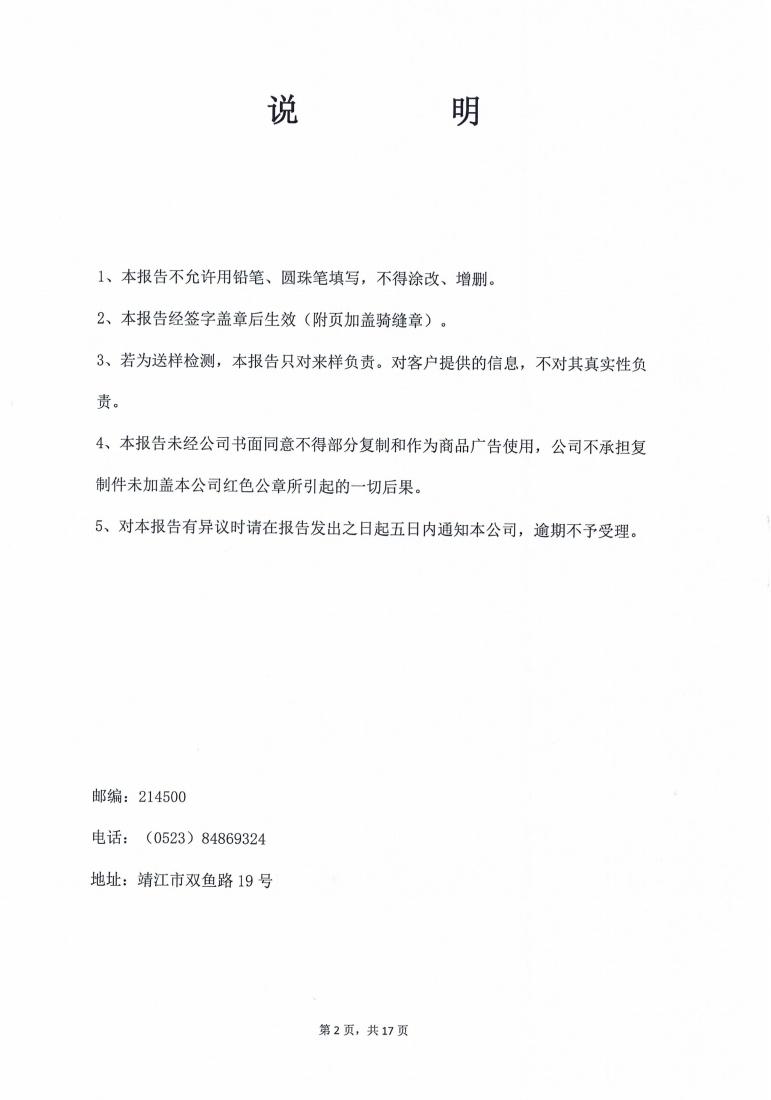 说　　　明

1、本报告不允许用铅笔、圆珠笔填写，不得涂改、增删。

2、本报告经签字盖章后生效（附页加盖骑缝章）。

3、若为送样检测，本报告只对来样负责。对客户提供的信息，不对其真实性负责。

4、本报告未经公司书面同意不得部分复制和作为商品广告使用，公司不承担复制件未加盖本公司红色公章所引起的一切后果。

5、对本报告有异议时请在报告发出之日起五日内通知本公司，逾期不予受理。

邮编：214500

电话：（0523）84869324

地址：靖江市双鱼路 19 号

第 2 页，共 17 页